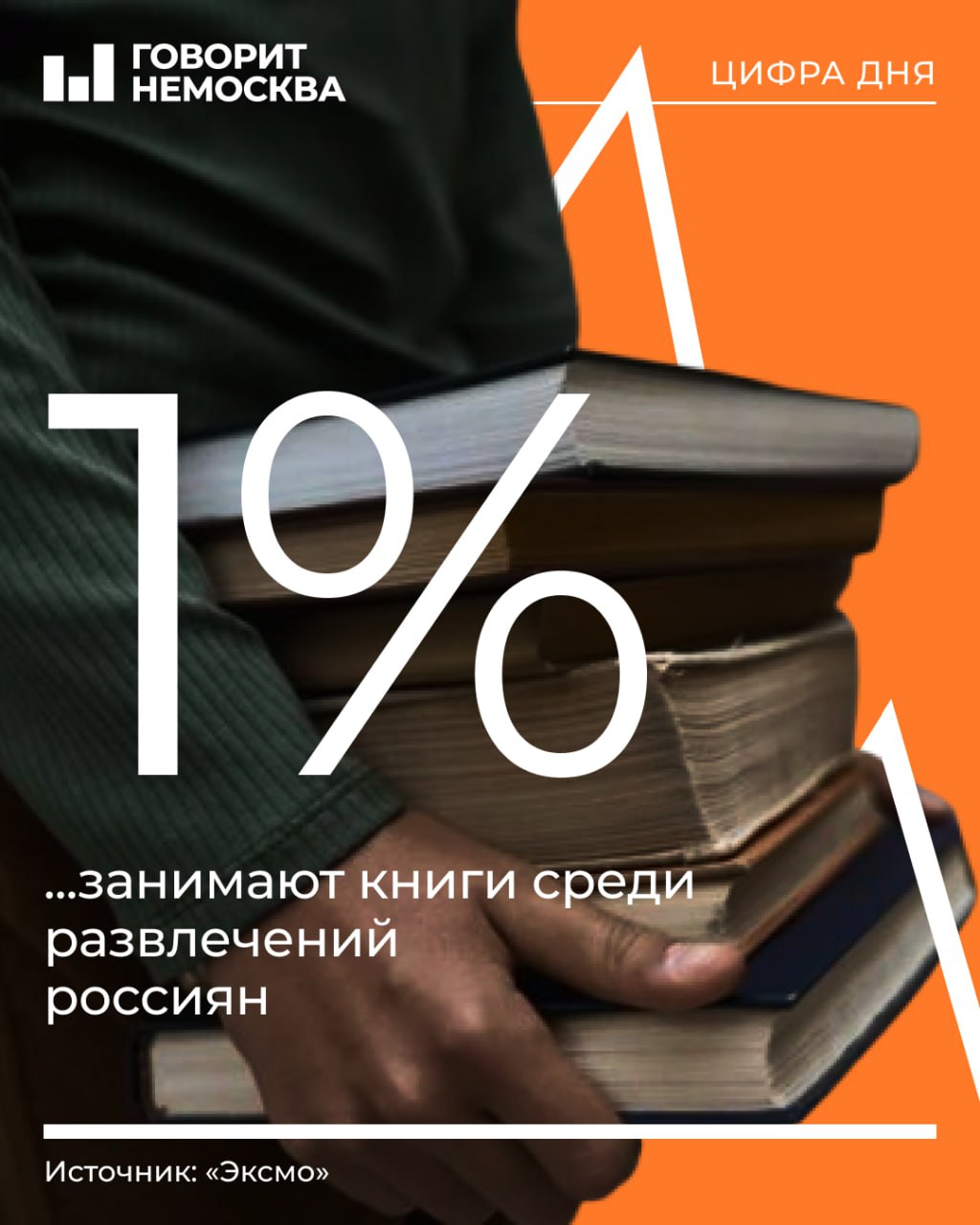 ГОВОРИТ НЕМОСКВА

ЦИФРА ДНЯ

1%

...занимают книги среди развлечений россиян

Источник: «Эксмо»